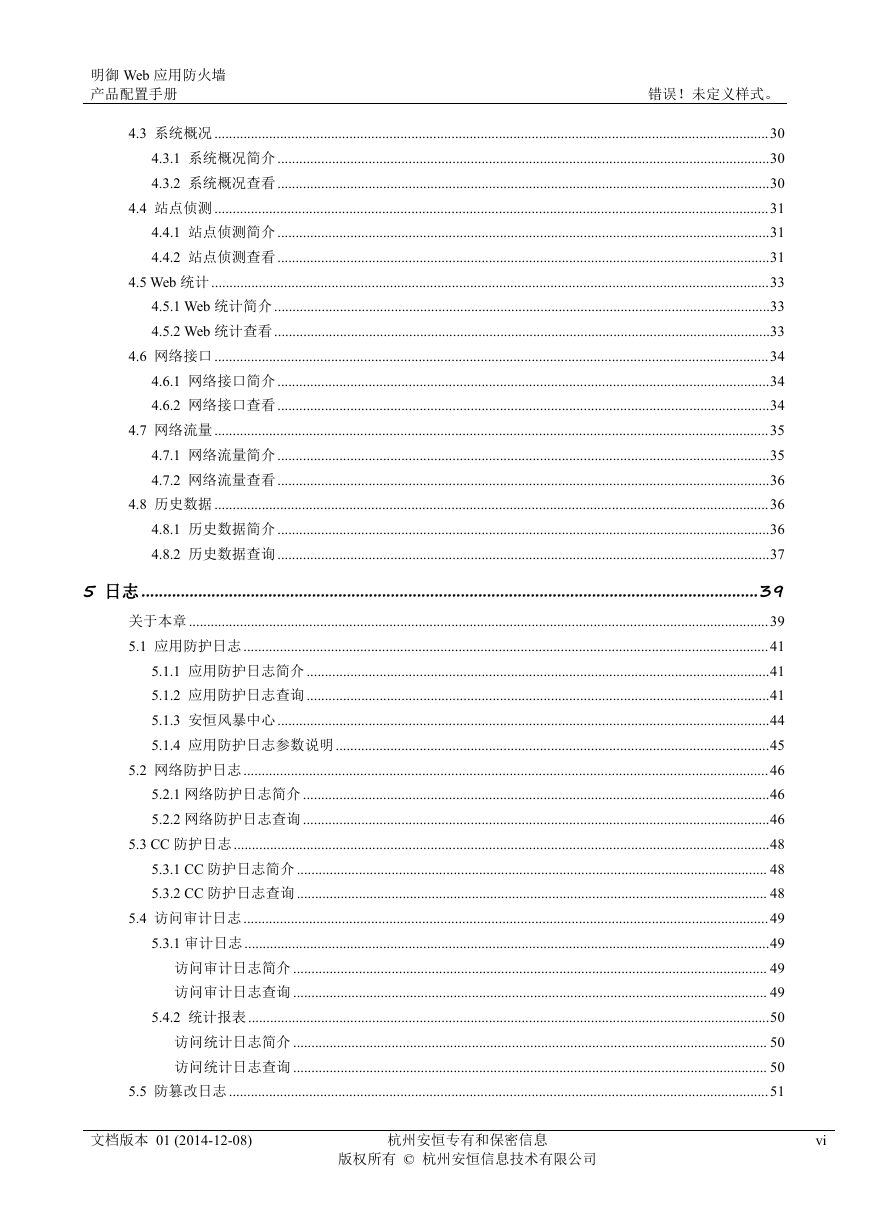 明御 Web 应用防火墙
产品配置手册

错误！未定义样式。

4.3 系统概况 ..........30
4.3.1 系统概况简介 ..........30
4.3.2 系统概况查看 ..........30
4.4 站点侦测 ..........31
4.4.1 站点侦测简介 ..........31
4.4.2 站点侦测查看 ..........31
4.5 Web 统计 ..........33
4.5.1 Web 统计简介 ..........33
4.5.2 Web 统计查看 ..........33
4.6 网络接口 ..........34
4.6.1 网络接口简介 ..........34
4.6.2 网络接口查看 ..........34
4.7 网络流量 ..........35
4.7.1 网络流量简介 ..........35
4.7.2 网络流量查看 ..........36
4.8 历史数据 ..........36
4.8.1 历史数据简介 ..........36
4.8.2 历史数据查询 ..........37

5 日志 ..........39
关于本章 ..........39
5.1 应用防护日志 ..........41
5.1.1 应用防护日志简介 ..........41
5.1.2 应用防护日志查询 ..........41
5.1.3 安恒风暴中心 ..........44
5.1.4 应用防护日志参数说明 ..........45
5.2 网络防护日志 ..........46
5.2.1 网络防护日志简介 ..........46
5.2.2 网络防护日志查询 ..........46
5.3 CC 防护日志 ..........48
5.3.1 CC 防护日志简介 ..........48
5.3.2 CC 防护日志查询 ..........48
5.4 访问审计日志 ..........49
5.3.1 审计日志 ..........49
访问审计日志简介 ..........49
访问审计日志查询 ..........49
5.4.2 统计报表 ..........50
访问统计日志简介 ..........50
访问统计日志查询 ..........50
5.5 防篡改日志 ..........51

文档版本 01 (2014-12-08)
杭州安恒专有和保密信息
版权所有 © 杭州安恒信息技术有限公司
vi